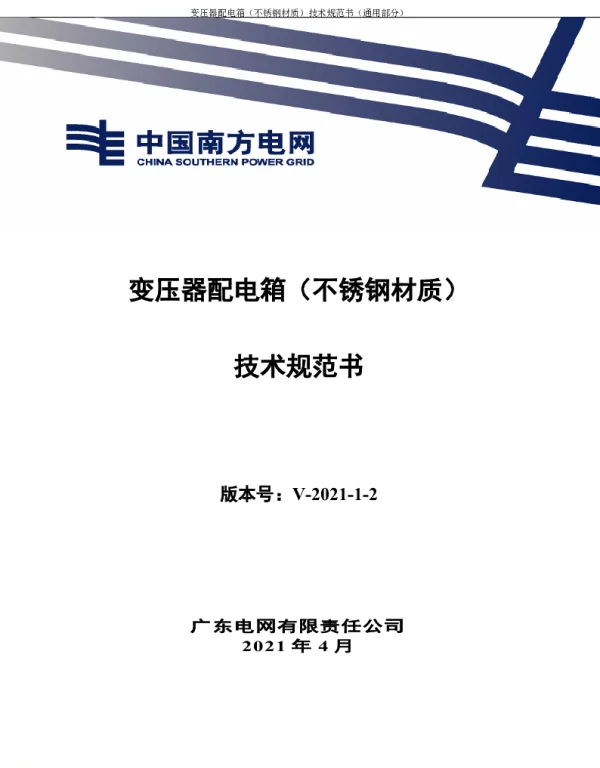 变压器配电箱（不锈钢材质）技术规范书（通用部分）

中国南方电网
CHINA SOUTHERN POWER GRID

变压器配电箱（不锈钢材质）

技术规范书

版本号：V-2021-1-2

广东电网有限责任公司
2021 年 4 月